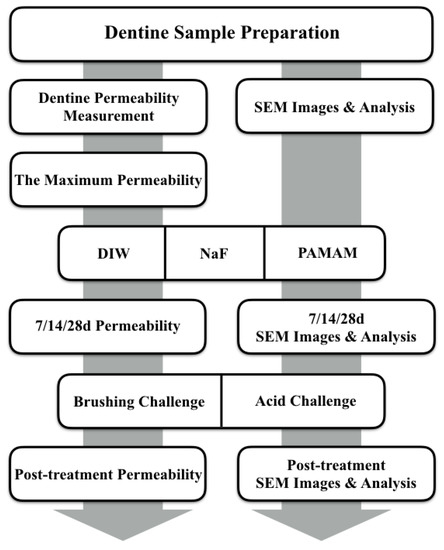 Dentine Sample Preparation

Dentine Permeability Measurement

SEM Images & Analysis

The Maximum Permeability

DIW

NaF

PAMAM

7/14/28d Permeability

7/14/28d SEM Images & Analysis

Brushing Challenge

Acid Challenge

Post-treatment Permeability

Post-treatment SEM Images & Analysis